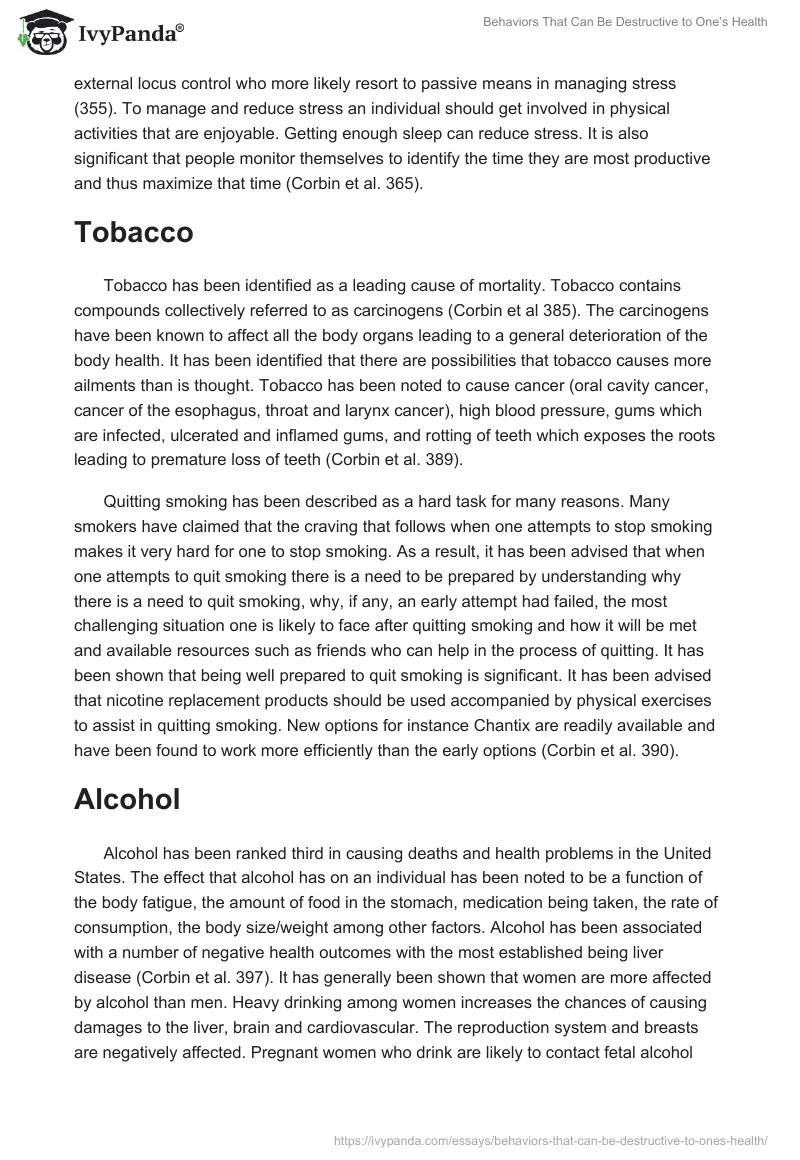 IvyPanda®

Behaviors That Can Be Destructive to One's Health

external locus control who more likely resort to passive means in managing stress (355). To manage and reduce stress an individual should get involved in physical activities that are enjoyable. Getting enough sleep can reduce stress. It is also significant that people monitor themselves to identify the time they are most productive and thus maximize that time (Corbin et al. 365).

Tobacco

Tobacco has been identified as a leading cause of mortality. Tobacco contains compounds collectively referred to as carcinogens (Corbin et al 385). The carcinogens have been known to affect all the body organs leading to a general deterioration of the body health. It has been identified that there are possibilities that tobacco causes more ailments than is thought. Tobacco has been noted to cause cancer (oral cavity cancer, cancer of the esophagus, throat and larynx cancer), high blood pressure, gums which are infected, ulcerated and inflamed gums, and rotting of teeth which exposes the roots leading to premature loss of teeth (Corbin et al. 389).

Quitting smoking has been described as a hard task for many reasons. Many smokers have claimed that the craving that follows when one attempts to stop smoking makes it very hard for one to stop smoking. As a result, it has been advised that when one attempts to quit smoking there is a need to be prepared by understanding why there is a need to quit smoking, why, if any, an early attempt had failed, the most challenging situation one is likely to face after quitting smoking and how it will be met and available resources such as friends who can help in the process of quitting. It has been shown that being well prepared to quit smoking is significant. It has been advised that nicotine replacement products should be used accompanied by physical exercises to assist in quitting smoking. New options for instance Chantix are readily available and have been found to work more efficiently than the early options (Corbin et al. 390).

Alcohol

Alcohol has been ranked third in causing deaths and health problems in the United States. The effect that alcohol has on an individual has been noted to be a function of the body fatigue, the amount of food in the stomach, medication being taken, the rate of consumption, the body size/weight among other factors. Alcohol has been associated with a number of negative health outcomes with the most established being liver disease (Corbin et al. 397). It has generally been shown that women are more affected by alcohol than men. Heavy drinking among women increases the chances of causing damages to the liver, brain and cardiovascular. The reproduction system and breasts are negatively affected. Pregnant women who drink are likely to contact fetal alcohol

https://ivypanda.com/essays/behaviors-that-can-be-destructive-to-ones-health/